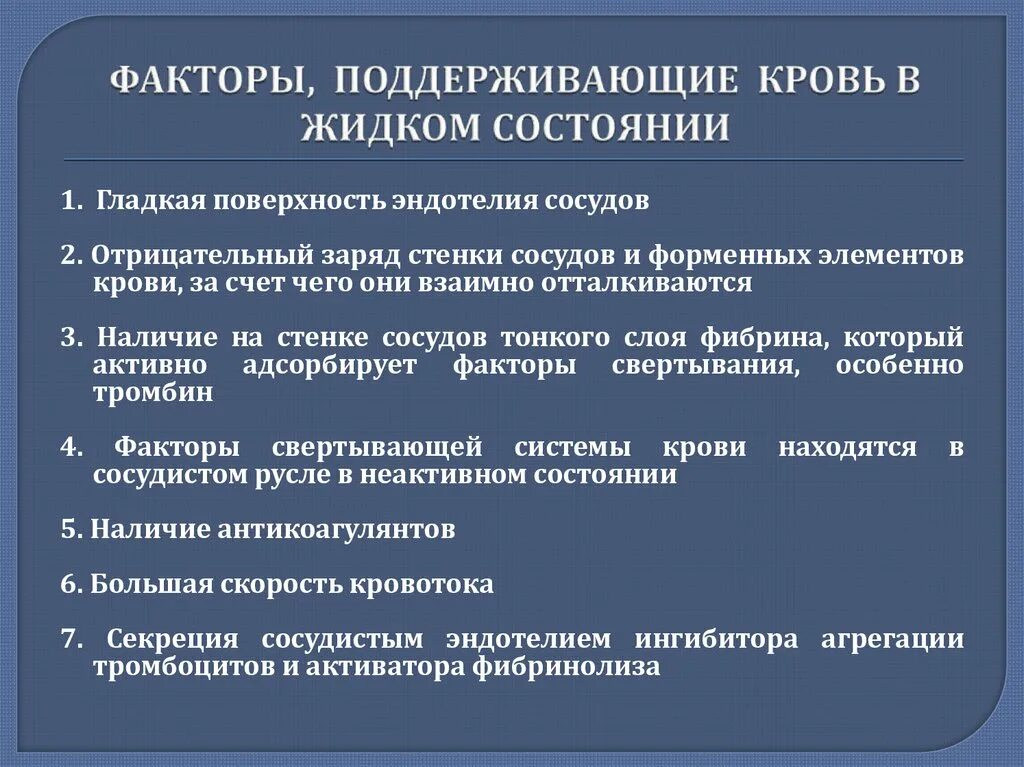 ФАКТОРЫ, ПОДДЕРЖИВАЮЩИЕ КРОВЬ В ЖИДКОМ СОСТОЯНИИ

1. Гладкая поверхность эндотелия сосудов

2. Отрицательный заряд стенки сосудов и форменных элементов крови, за счет чего они взаимно отталкиваются

3. Наличие на стенке сосудов тонкого слоя фибрина, который активно адсорбирует факторы свертывания, особенно тромбин

4. Факторы свертывающей системы крови находятся в сосудистом русле в неактивном состоянии

5. Наличие антикоагулянтов

6. Большая скорость кровотока

7. Секреция сосудистым эндотелием ингибитора агрегации тромбоцитов и активатора фибринолиза